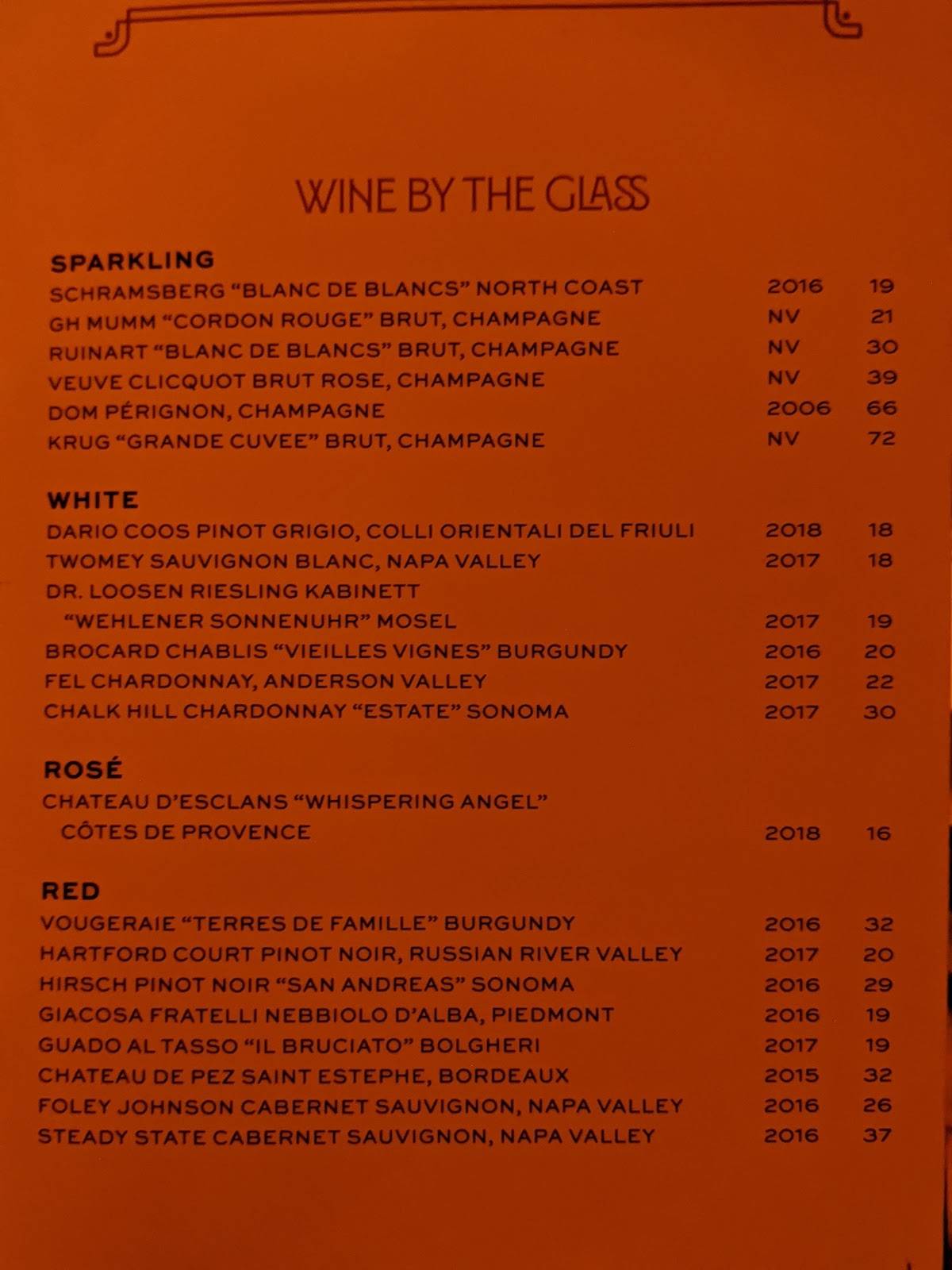 WINE BY THE GLASS

SPARKLING
SCHRAMSBERG "BLANC DE BLANCS" NORTH COAST 2016 19
GH MUMM "CORDON ROUGE" BRUT, CHAMPAGNE NV 21
RUINART "BLANC DE BLANCS" BRUT, CHAMPAGNE NV 30
VEUVE CLICQUOT BRUT ROSE, CHAMPAGNE NV 39
DOM PÉRIGNON, CHAMPAGNE 2006 66
KRUG "GRANDE CUVEE" BRUT, CHAMPAGNE NV 72

WHITE
DARIO COOS PINOT GRIGIO, COLLI ORIENTALI DEL FRIULI 2018 18
TWOMEY SAUVIGNON BLANC, NAPA VALLEY 2017 18
DR. LOOSEN RIESLING KABINETT "WEHLENER SONNENUHR" MOSEL 2017 19
BROCARD CHABLIS "VIEILLES VIGNES" BURGUNDY 2016 20
FEL CHARDONNAY, ANDERSON VALLEY 2017 22
CHALK HILL CHARDONNAY "ESTATE" SONOMA 2017 30

ROSÉ
CHATEAU D'ESCLANS "WHISPERING ANGEL" CÔTES DE PROVENCE 2018 16

RED
VOUGERAIE "TERRES DE FAMILLE" BURGUNDY 2016 32
HARTFORD COURT PINOT NOIR, RUSSIAN RIVER VALLEY 2017 20
HIRSCH PINOT NOIR "SAN ANDREAS" SONOMA 2016 29
GIACOSA FRATELLI NEBBIOLO D'ALBA, PIEDMONT 2016 19
GUADO AL TASSO "IL BRUCIATO" BOLGHERI 2017 19
CHATEAU DE PEZ SAINT ESTEPHE, BORDEAUX 2015 32
FOLEY JOHNSON CABERNET SAUVIGNON, NAPA VALLEY 2016 26
STEADY STATE CABERNET SAUVIGNON, NAPA VALLEY 2016 37